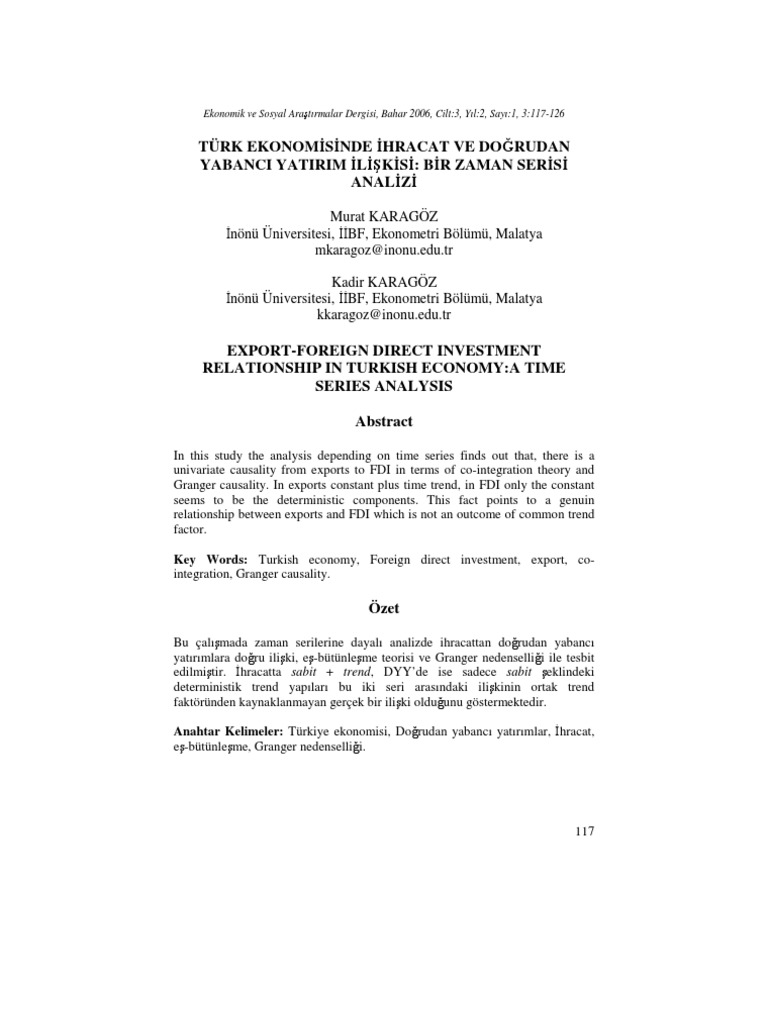 Ekonomik ve Sosyal Araştırmalar Dergisi, Bahar 2006, Cilt:3, Yıl:2, Sayı:1, 3:117-126

TÜRK EKONOMİSİNDE İHRACAT VE DOĞRUDAN YABANCI YATIRIM İLİŞKİSİ: BİR ZAMAN SERİSİ ANALİZİ

Murat KARAGÖZ
İnönü Üniversitesi, İİBF, Ekonometri Bölümü, Malatya
mkaragoz@inonu.edu.tr

Kadir KARAGÖZ
İnönü Üniversitesi, İİBF, Ekonometri Bölümü, Malatya
kkaragoz@inonu.edu.tr

EXPORT-FOREIGN DIRECT INVESTMENT RELATIONSHIP IN TURKISH ECONOMY:A TIME SERIES ANALYSIS

Abstract

In this study the analysis depending on time series finds out that, there is a univariate causality from exports to FDI in terms of co-integration theory and Granger causality. In exports constant plus time trend, in FDI only the constant seems to be the deterministic components. This fact points to a genuin relationship between exports and FDI which is not an outcome of common trend factor.

Key Words: Turkish economy, Foreign direct investment, export, co-integration, Granger causality.

Özet

Bu çalışmada zaman serilerine dayalı analizde ihracattan doğrudan yabancı yatırımlara doğru ilişki, eş-bütünleşme teorisi ve Granger nedenselliği ile tesbit edilmiştir. İhracatta sabit + trend, DYY'de ise sadece sabit şeklindeki deterministik trend yapıları bu iki seri arasındaki ilişkinin ortak trend faktöründen kaynaklanmayan gerçek bir ilişki olduğunu göstermektedir.

Anahtar Kelimeler: Türkiye ekonomisi, Doğrudan yabancı yatırımlar, İhracat, eş-bütünleşme, Granger nedenselliği.

117